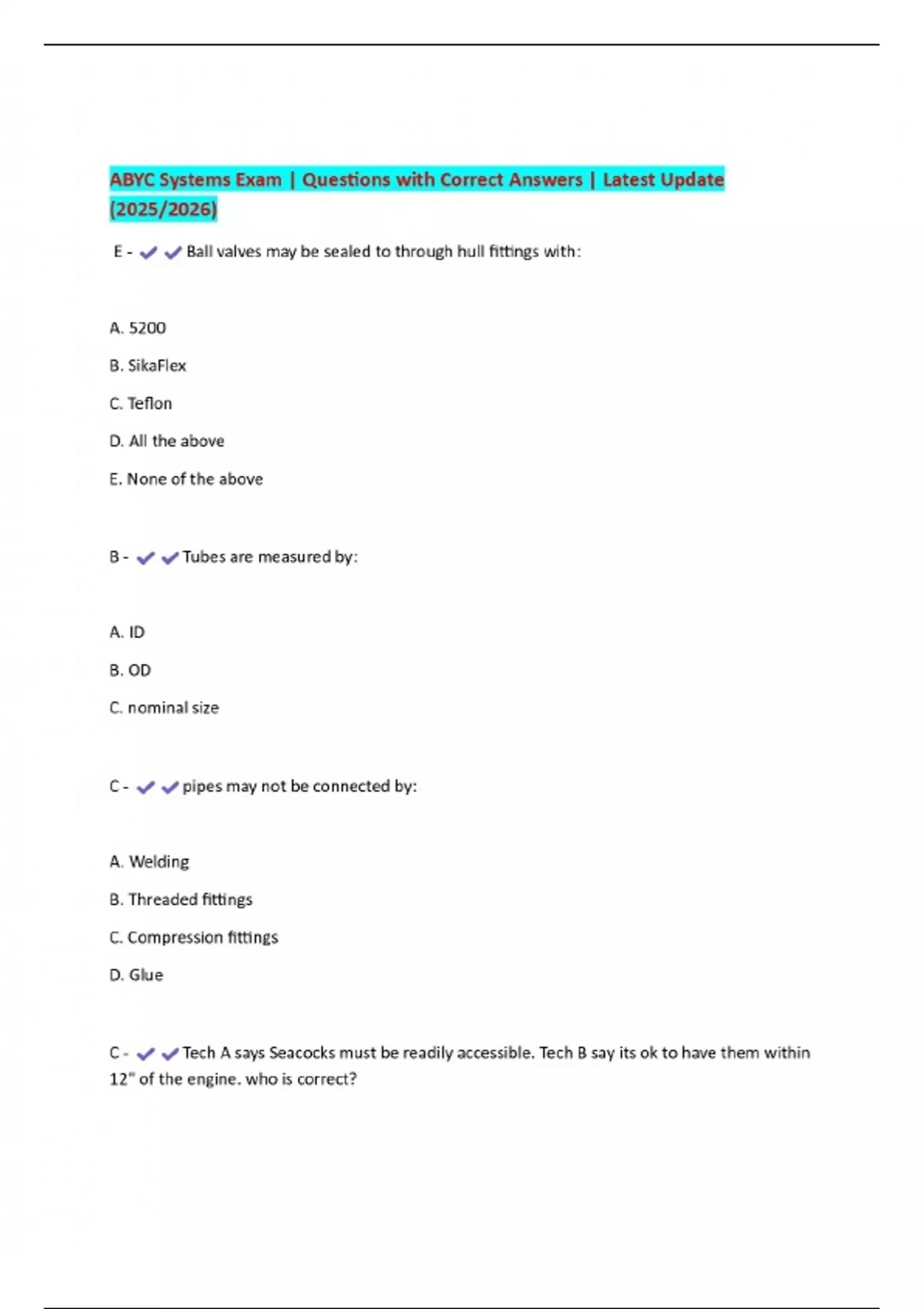 ABYC Systems Exam | Questions with Correct Answers | Latest Update (2025/2026)

E - ✔✔Ball valves may be sealed to through hull fittings with:

A. 5200

B. SikaFlex

C. Teflon

D. All the above

E. None of the above

B - ✔✔Tubes are measured by:

A. ID

B. OD

C. nominal size

C - ✔✔pipes may not be connected by:

A. Welding

B. Threaded fittings

C. Compression fittings

D. Glue

C - ✔✔Tech A says Seacocks must be readily accessible. Tech B say its ok to have them within 12" of the engine. who is correct?